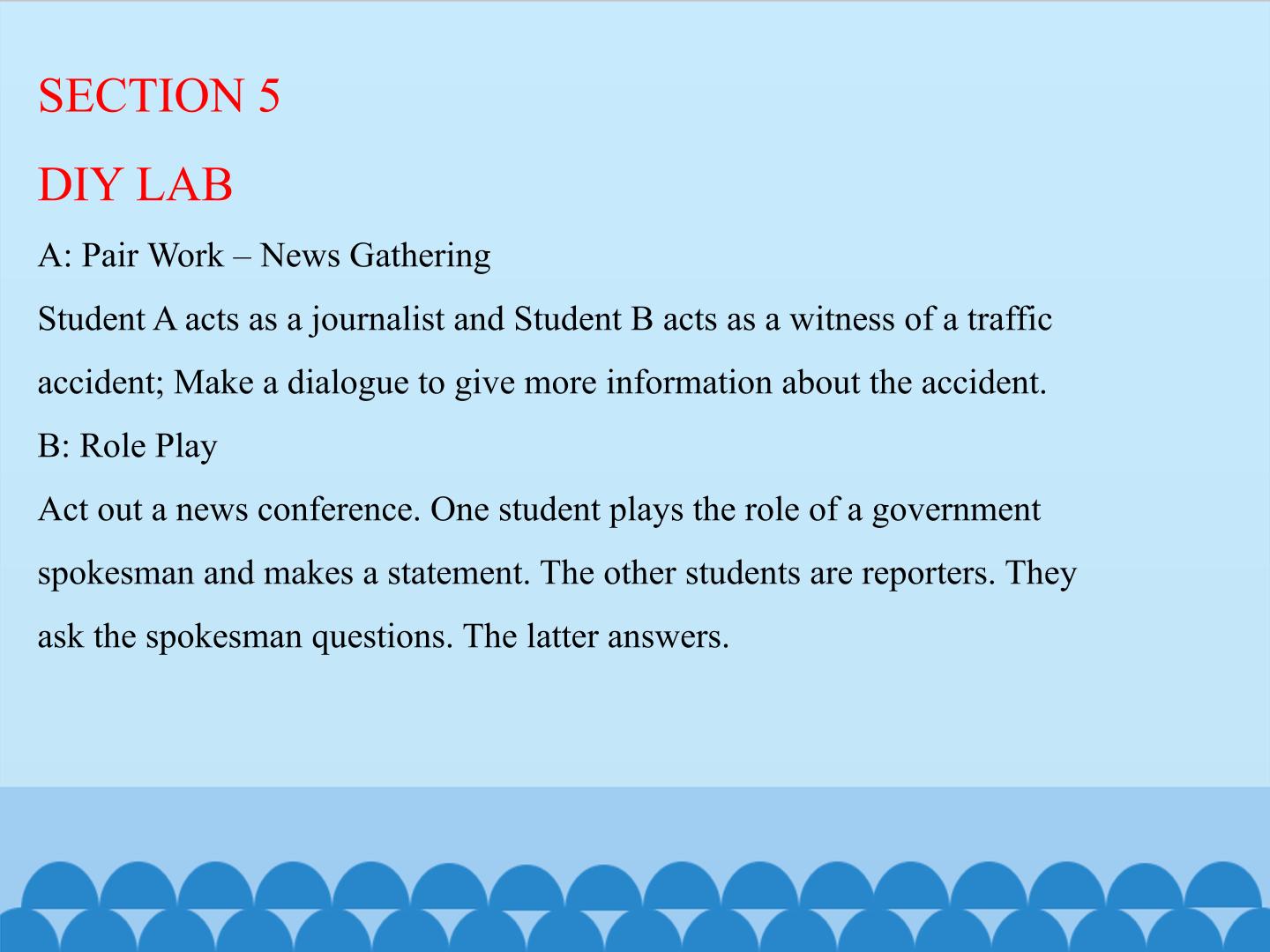 SECTION 5

DIY LAB

A: Pair Work – News Gathering

Student A acts as a journalist and Student B acts as a witness of a traffic accident; Make a dialogue to give more information about the accident.

B: Role Play

Act out a news conference. One student plays the role of a government spokesman and makes a statement. The other students are reporters. They ask the spokesman questions. The latter answers.